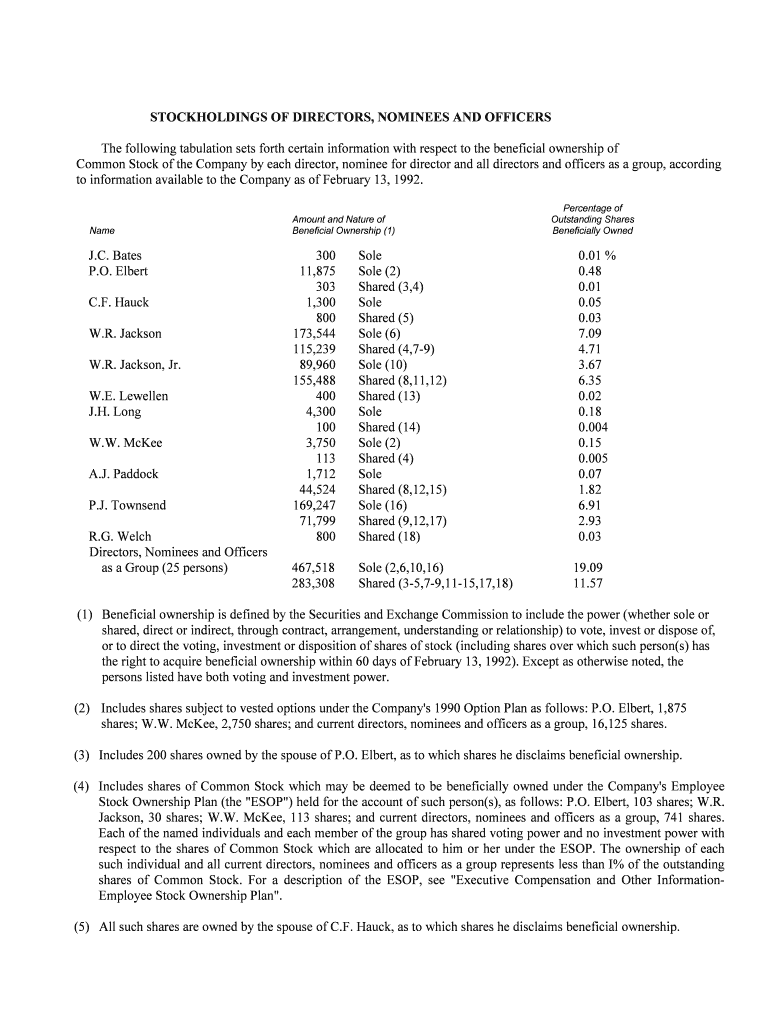 STOCKHOLDINGS OF DIRECTORS, NOMINEES AND OFFICERS

The following tabulation sets forth certain information with respect to the beneficial ownership of Common Stock of the Company by each director, nominee for director and all directors and officers as a group, according to information available to the Company as of February 13, 1992.

| Name | Amount and Nature of Beneficial Ownership (1) | | Percentage of Outstanding Shares Beneficially Owned |
|---|---|---|---|
| J.C. Bates | 300 | Sole | 0.01 % |
| P.O. Elbert | 11,875 | Sole (2) | 0.48 |
| | 303 | Shared (3,4) | 0.01 |
| C.F. Hauck | 1,300 | Sole | 0.05 |
| | 800 | Shared (5) | 0.03 |
| W.R. Jackson | 173,544 | Sole (6) | 7.09 |
| | 115,239 | Shared (4,7-9) | 4.71 |
| W.R. Jackson, Jr. | 89,960 | Sole (10) | 3.67 |
| | 155,488 | Shared (8,11,12) | 6.35 |
| W.E. Lewellen | 400 | Shared (13) | 0.02 |
| J.H. Long | 4,300 | Sole | 0.18 |
| | 100 | Shared (14) | 0.004 |
| W.W. McKee | 3,750 | Sole (2) | 0.15 |
| | 113 | Shared (4) | 0.005 |
| A.J. Paddock | 1,712 | Sole | 0.07 |
| | 44,524 | Shared (8,12,15) | 1.82 |
| P.J. Townsend | 169,247 | Sole (16) | 6.91 |
| | 71,799 | Shared (9,12,17) | 2.93 |
| R.G. Welch | 800 | Shared (18) | 0.03 |
| Directors, Nominees and Officers as a Group (25 persons) | 467,518 | Sole (2,6,10,16) | 19.09 |
| | 283,308 | Shared (3-5,7-9,11-15,17,18) | 11.57 |

(1) Beneficial ownership is defined by the Securities and Exchange Commission to include the power (whether sole or shared, direct or indirect, through contract, arrangement, understanding or relationship) to vote, invest or dispose of, or to direct the voting, investment or disposition of shares of stock (including shares over which such person(s) has the right to acquire beneficial ownership within 60 days of February 13, 1992). Except as otherwise noted, the persons listed have both voting and investment power.

(2) Includes shares subject to vested options under the Company's 1990 Option Plan as follows: P.O. Elbert, 1,875 shares; W.W. McKee, 2,750 shares; and current directors, nominees and officers as a group, 16,125 shares.

(3) Includes 200 shares owned by the spouse of P.O. Elbert, as to which shares he disclaims beneficial ownership.

(4) Includes shares of Common Stock which may be deemed to be beneficially owned under the Company's Employee Stock Ownership Plan (the "ESOP") held for the account of such person(s), as follows: P.O. Elbert, 103 shares; W.R. Jackson, 30 shares; W.W. McKee, 113 shares; and current directors, nominees and officers as a group, 741 shares. Each of the named individuals and each member of the group has shared voting power and no investment power with respect to the shares of Common Stock which are allocated to him or her under the ESOP. The ownership of each such individual and all current directors, nominees and officers as a group represents less than I% of the outstanding shares of Common Stock. For a description of the ESOP, see "Executive Compensation and Other Information-Employee Stock Ownership Plan".

(5) All such shares are owned by the spouse of C.F. Hauck, as to which shares he disclaims beneficial ownership.